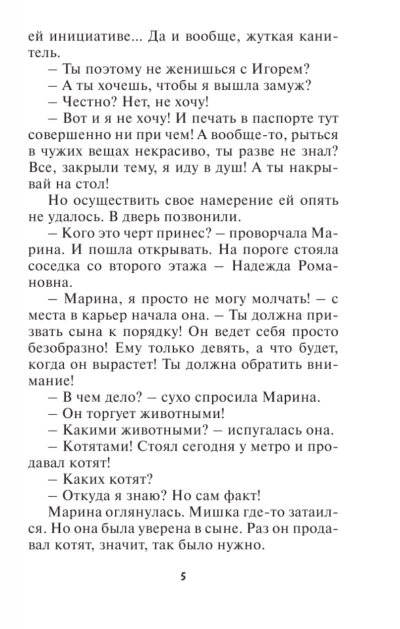 ей инициативе... Да и вообще, жуткая канитель.

– Ты поэтому не женишься с Игорем?

– А ты хочешь, чтобы я вышла замуж?

– Честно? Нет, не хочу!

– Вот и я не хочу! И печать в паспорте тут совершенно ни при чем! А вообще-то, рыться в чужих вещах некрасиво, ты разве не знал? Все, закрыли тему, я иду в душ! А ты накрывай на стол!

Но осуществить свое намерение ей опять не удалось. В дверь позвонили.

– Кого это черт принес? – проворчала Марина. И пошла открывать. На пороге стояла соседка со второго этажа – Надежда Романовна.

– Марина, я просто не могу молчать! – с места в карьер начала она. – Ты должна призвать сына к порядку! Он ведет себя просто безобразно! Ему только девять, а что будет, когда он вырастет! Ты должна обратить внимание!

– В чем дело? – сухо спросила Марина.

– Он торгует животными!

– Какими животными? – испугалась она.

– Котятами! Стоял сегодня у метро и продавал котят!

– Каких котят?

– Откуда я знаю? Но сам факт!

Марина оглянулась. Мишка где-то затаился. Но она была уверена в сыне. Раз он продавал котят, значит, так было нужно.

5